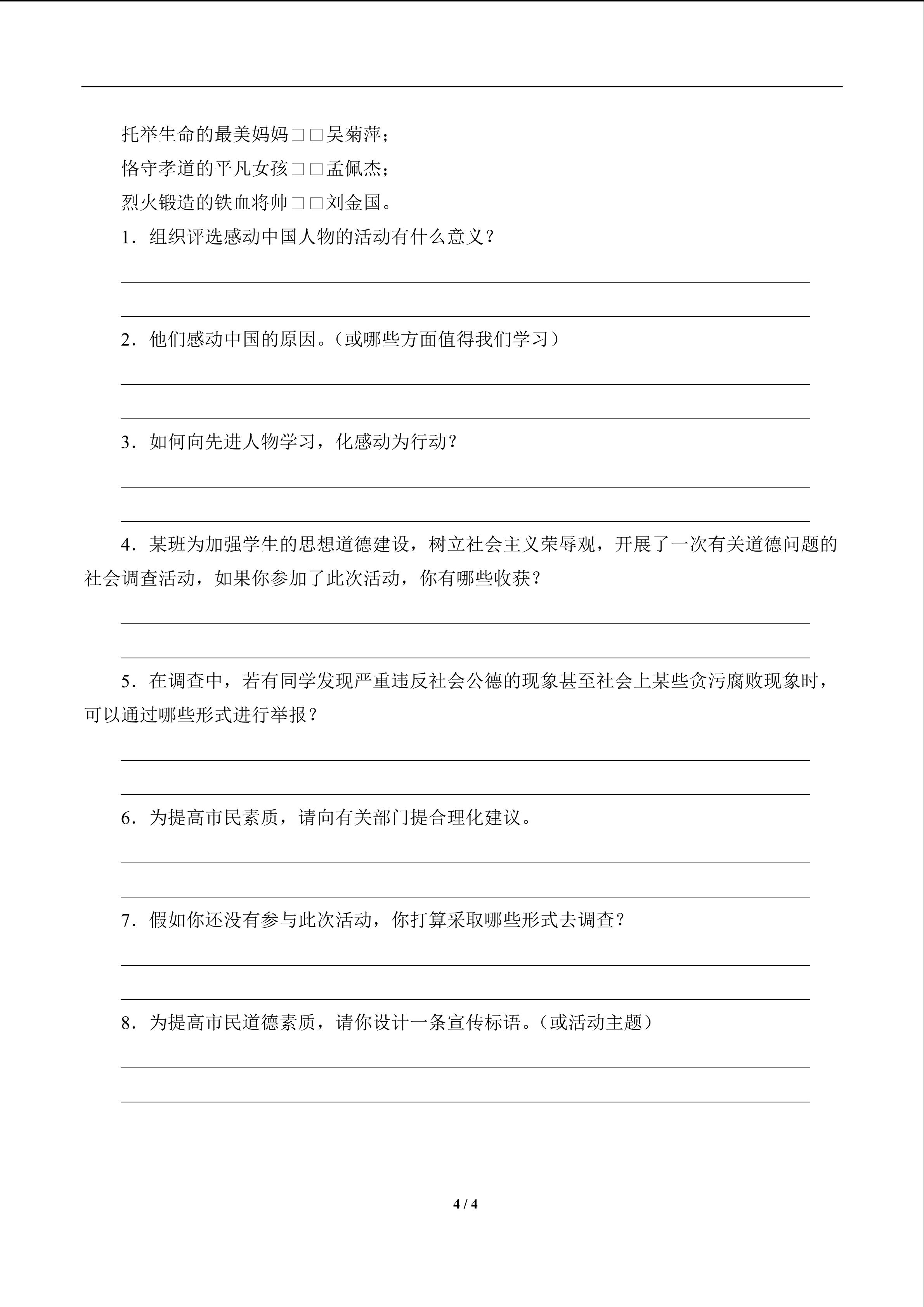 托举生命的最美妈妈□□吴菊萍；

恪守孝道的平凡女孩□□孟佩杰；

烈火锻造的铁血将帅□□刘金国。

1．组织评选感动中国人物的活动有什么意义？

____

____

2．他们感动中国的原因。（或哪些方面值得我们学习）

____

____

3．如何向先进人物学习，化感动为行动？

____

____

4．某班为加强学生的思想道德建设，树立社会主义荣辱观，开展了一次有关道德问题的社会调查活动，如果你参加了此次活动，你有哪些收获？

____

____

5．在调查中，若有同学发现严重违反社会公德的现象甚至社会上某些贪污腐败现象时，可以通过哪些形式进行举报？

____

____

6．为提高市民素质，请向有关部门提合理化建议。

____

____

7．假如你还没有参与此次活动，你打算采取哪些形式去调查？

____

____

8．为提高市民道德素质，请你设计一条宣传标语。（或活动主题）

____

____

4 / 4